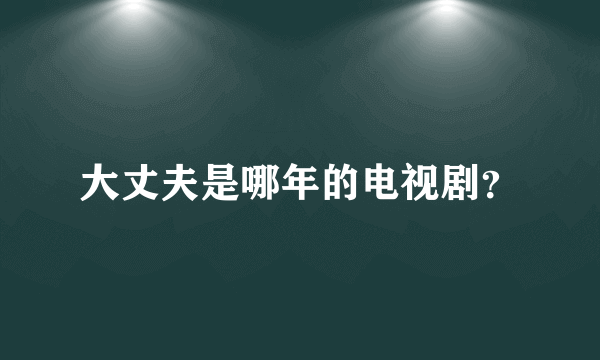 大丈夫是哪年的电视剧?